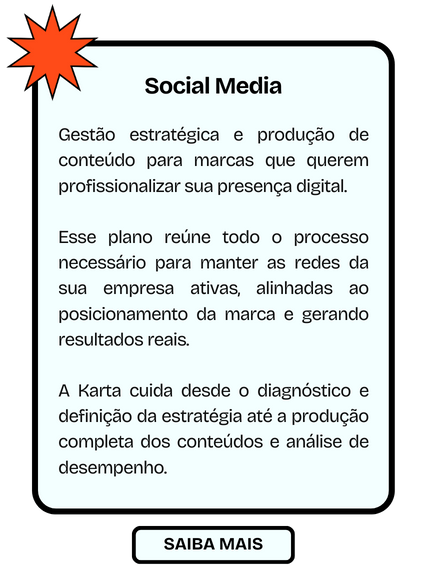 Social Media

Gestão estratégica e produção de conteúdo para marcas que querem profissionalizar sua presença digital.

Esse plano reúne todo o processo necessário para manter as redes da sua empresa ativas, alinhadas ao posicionamento da marca e gerando resultados reais.

A Karta cuida desde o diagnóstico e definição da estratégia até a produção completa dos conteúdos e análise de desempenho.

SAIBA MAIS